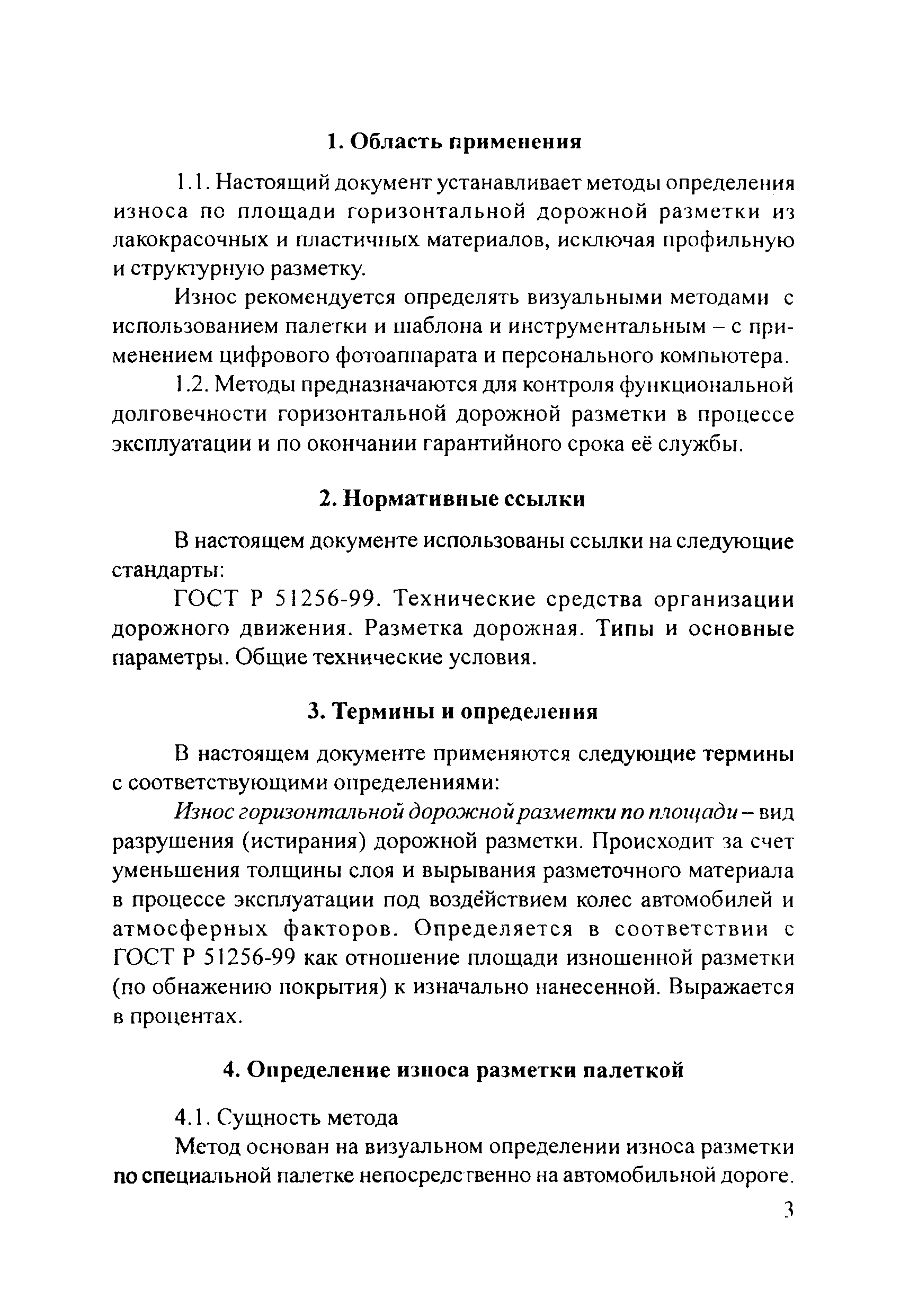 1. Область применения

1.1. Настоящий документ устанавливает методы определения износа по площади горизонтальной дорожной разметки из лакокрасочных и пластичных материалов, исключая профильную и структурную разметку.

Износ рекомендуется определять визуальными методами с использованием палетки и шаблона и инструментальным – с применением цифрового фотоаппарата и персонального компьютера.

1.2. Методы предназначаются для контроля функциональной долговечности горизонтальной дорожной разметки в процессе эксплуатации и по окончании гарантийного срока её службы.

2. Нормативные ссылки

В настоящем документе использованы ссылки на следующие стандарты:

ГОСТ Р 51256-99. Технические средства организации дорожного движения. Разметка дорожная. Типы и основные параметры. Общие технические условия.

3. Термины и определения

В настоящем документе применяются следующие термины с соответствующими определениями:

Износ горизонтальной дорожной разметки по площади – вид разрушения (истирания) дорожной разметки. Происходит за счет уменьшения толщины слоя и вырывания разметочного материала в процессе эксплуатации под воздействием колес автомобилей и атмосферных факторов. Определяется в соответствии с ГОСТ Р 51256-99 как отношение площади изношенной разметки (по обнажению покрытия) к изначально нанесенной. Выражается в процентах.

4. Определение износа разметки палеткой

4.1. Сущность метода

Метод основан на визуальном определении износа разметки по специальной палетке непосредственно на автомобильной дороге.

3